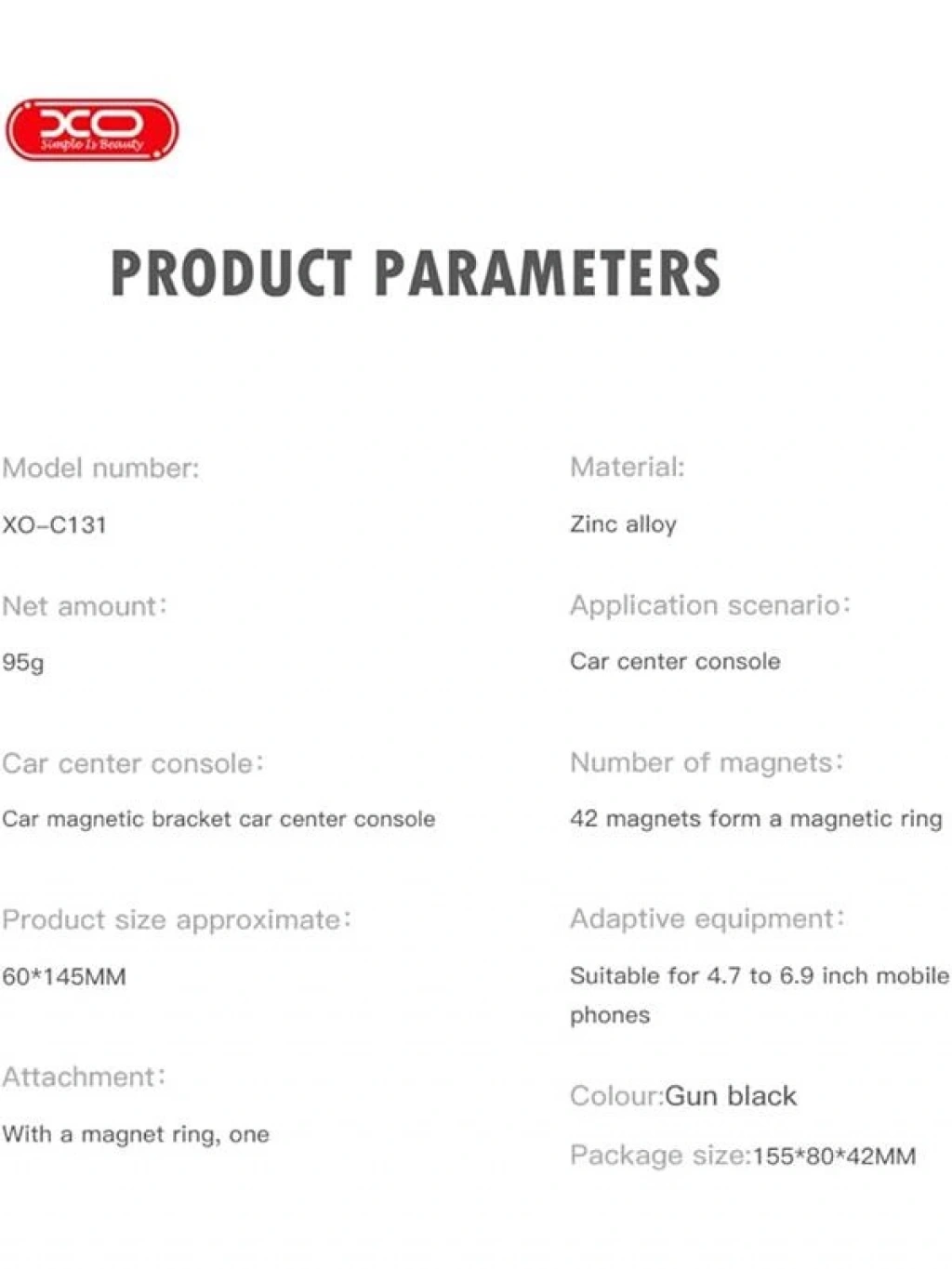 XO
Simple Is Beauty

PRODUCT PARAMETERS

Model number:

XO-C131

Net amount:

95g

Car center console:

Car magnetic bracket car center console

Product size approximate:

60*145MM

Attachment:

With a magnet ring, one

Material:

Zinc alloy

Application scenario:

Car center console

Number of magnets:

42 magnets form a magnetic ring

Adaptive equipment:

Suitable for 4.7 to 6.9 inch mobile phones

Colour:Gun black

Package size:155*80*42MM